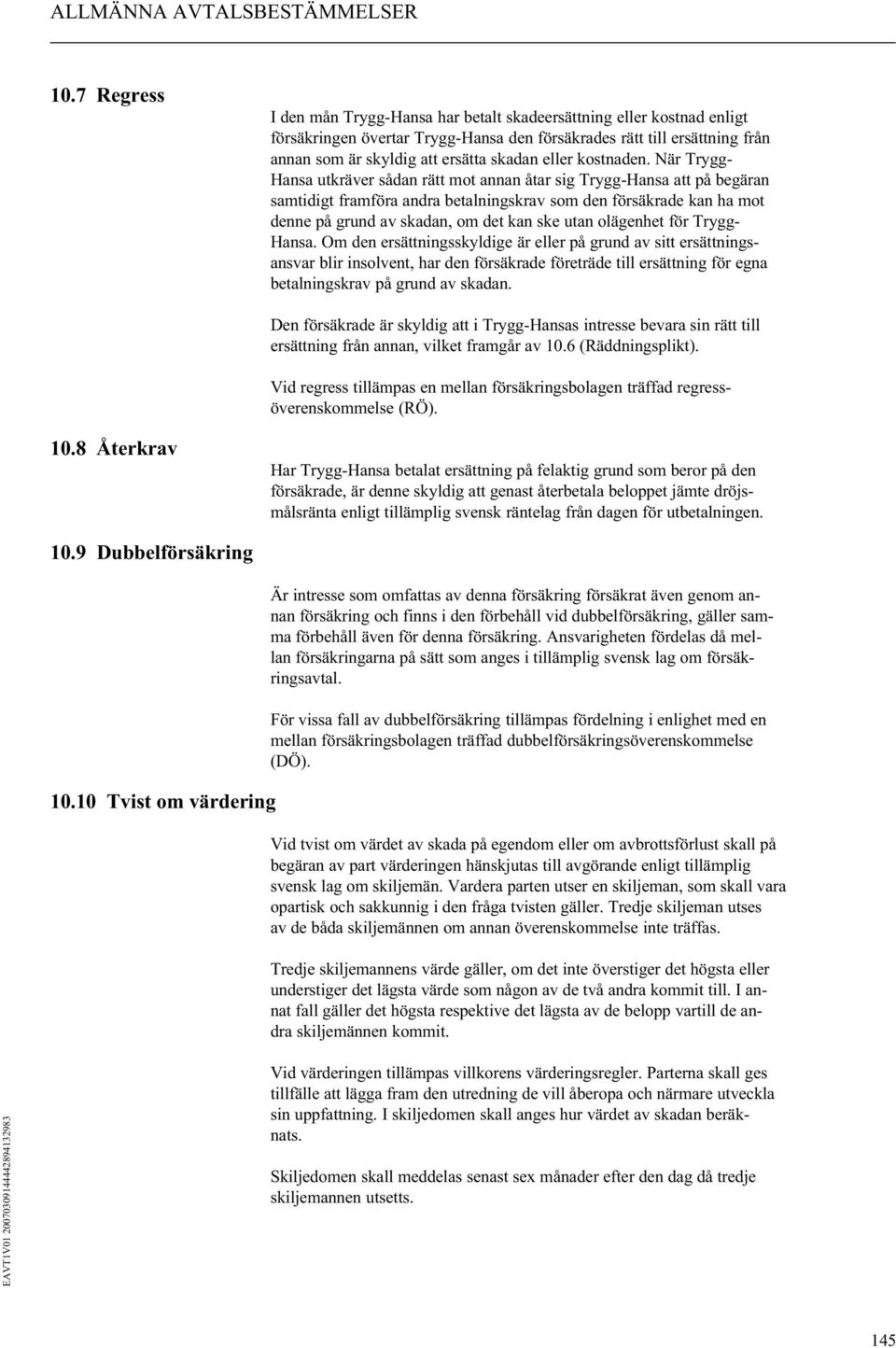 ALLMÄNNA AVTALSBESTÄMMELSER

10.7 Regress

I den mån Trygg-Hansa har betalt skadeersättning eller kostnad enligt försäkringen övertar Trygg-Hansa den försäkrades rätt till ersättning från annan som är skyldig att ersätta skadan eller kostnaden. När Trygg-Hansa utkräver sådan rätt mot annan åtar sig Trygg-Hansa att på begäran samtidigt framföra andra betalningskrav som den försäkrade kan ha mot denne på grund av skadan, om det kan ske utan olägenhet för Trygg-Hansa. Om den ersättningsskyldige är eller på grund av sitt ersättningsansvar blir insolvent, har den försäkrade företräde till ersättning för egna betalningskrav på grund av skadan.

Den försäkrade är skyldig att i Trygg-Hansas intresse bevara sin rätt till ersättning från annan, vilket framgår av 10.6 (Räddningsplikt).

Vid regress tillämpas en mellan försäkringsbolagen träffad regressöverenskommelse (RÖ).

10.8 Återkrav

Har Trygg-Hansa betalat ersättning på felaktig grund som beror på den försäkrade, är denne skyldig att genast återbetala beloppet jämte dröjsmålsränta enligt tillämplig svensk räntelag från dagen för utbetalningen.

10.9 Dubbelförsäkring

Är intresse som omfattas av denna försäkring försäkrat även genom annan försäkring och finns i den förbehåll vid dubbelförsäkring, gäller samma förbehåll även för denna försäkring. Ansvarigheten fördelas då mellan försäkringarna på sätt som anges i tillämplig svensk lag om försäkringsavtal.

För vissa fall av dubbelförsäkring tillämpas fördelning i enlighet med en mellan försäkringsbolagen träffad dubbelförsäkringsöverenskommelse (DÖ).

10.10 Tvist om värdering

Vid tvist om värdet av skada på egendom eller om avbrottsförlust skall på begäran av part värderingen hänskjutas till avgörande enligt tillämplig svensk lag om skiljemän. Vardera parten utser en skiljeman, som skall vara opartisk och sakkunnig i den fråga tvisten gäller. Tredje skiljeman utses av de båda skiljemännen om annan överenskommelse inte träffas.

Tredje skiljemannens värde gäller, om det inte överstiger det högsta eller understiger det lägsta värde som någon av de två andra kommit till. I annat fall gäller det högsta respektive det lägsta av de belopp vartill de andra skiljemännen kommit.

Vid värderingen tillämpas villkorens värderingsregler. Parterna skall ges tillfälle att lägga fram den utredning de vill åberopa och närmare utveckla sin uppfattning. I skiljedomen skall anges hur värdet av skadan beräknats.

Skiljedomen skall meddelas senast sex månader efter den dag då tredje skiljemannen utsetts.

EAVT1V01 20070309144442894132983

145